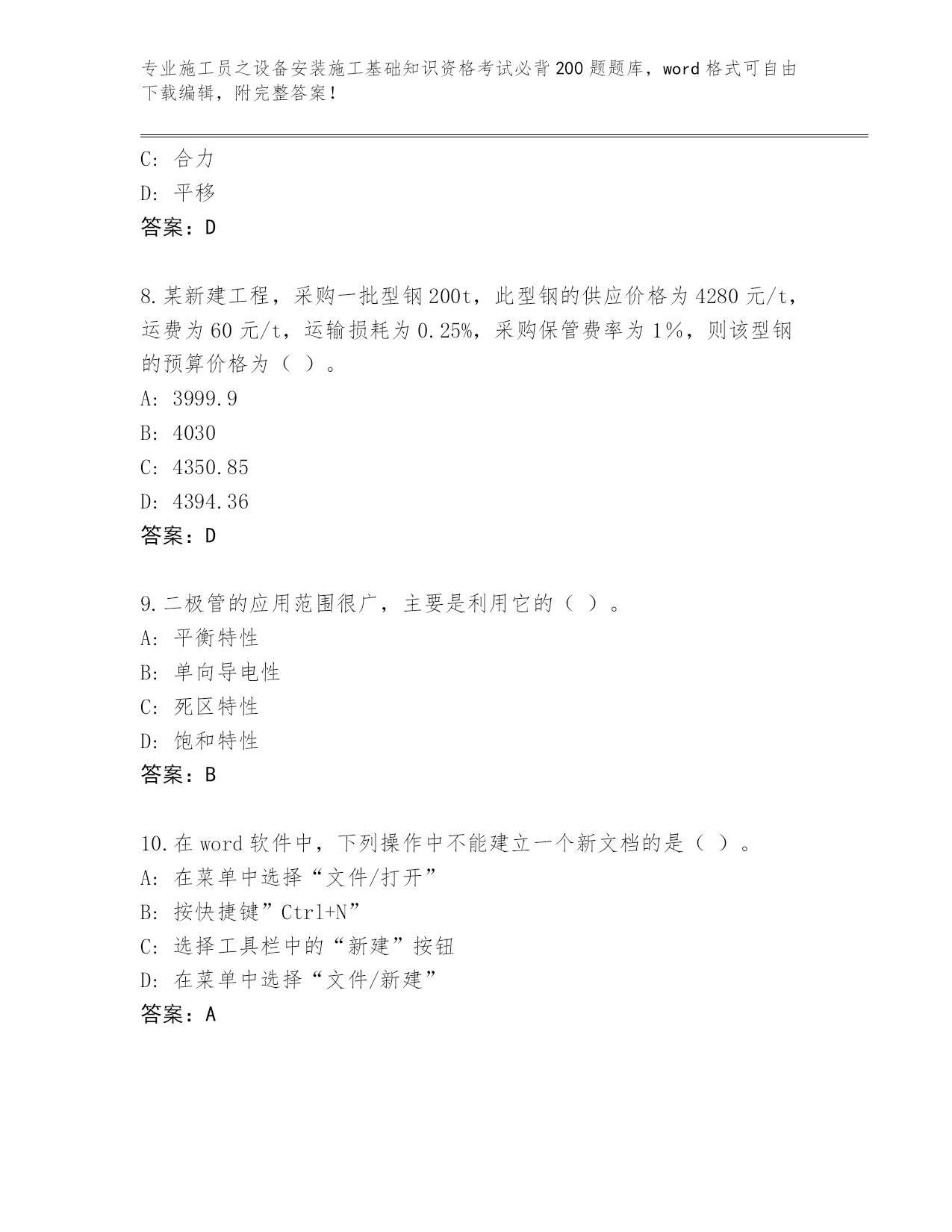 专业施工员之设备安装施工基础知识资格考试必背200题题库，word格式可自由下载编辑，附完整答案！

C：合力
D：平移
答案：D

8.某新建工程，采购一批型钢200t，此型钢的供应价格为4280元/t，运费为60元/t，运输损耗为0.25%，采购保管费率为1%，则该型钢的预算价格为（ ）。
A：3999.9
B：4030
C：4350.85
D：4394.36
答案：D

9.二极管的应用范围很广，主要是利用它的（ ）。
A：平衡特性
B：单向导电性
C：死区特性
D：饱和特性
答案：B

10.在word软件中，下列操作中不能建立一个新文档的是（ ）。
A：在菜单中选择“文件/打开”
B：按快捷键”Ctrl+N”
C：选择工具栏中的“新建”按钮
D：在菜单中选择“文件/新建”
答案：A